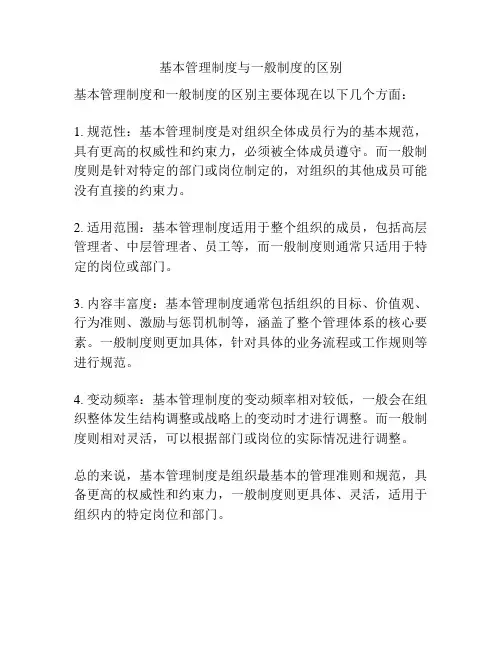 基本管理制度与一般制度的区别

基本管理制度和一般制度的区别主要体现在以下几个方面：

1. 规范性：基本管理制度是对组织全体成员行为的基本规范，具有更高的权威性和约束力，必须被全体成员遵守。而一般制度则是针对特定的部门或岗位制定的，对组织的其他成员可能没有直接的约束力。

2. 适用范围：基本管理制度适用于整个组织的成员，包括高层管理者、中层管理者、员工等，而一般制度则通常只适用于特定的岗位或部门。

3. 内容丰富度：基本管理制度通常包括组织的目标、价值观、行为准则、激励与惩罚机制等，涵盖了整个管理体系的核心要素。一般制度则更加具体，针对具体的业务流程或工作规则等进行规范。

4. 变动频率：基本管理制度的变动频率相对较低，一般会在组织整体发生结构调整或战略上的变动时才进行调整。而一般制度则相对灵活，可以根据部门或岗位的实际情况进行调整。

总的来说，基本管理制度是组织最基本的管理准则和规范，具备更高的权威性和约束力，一般制度则更具体、灵活，适用于组织内的特定岗位和部门。